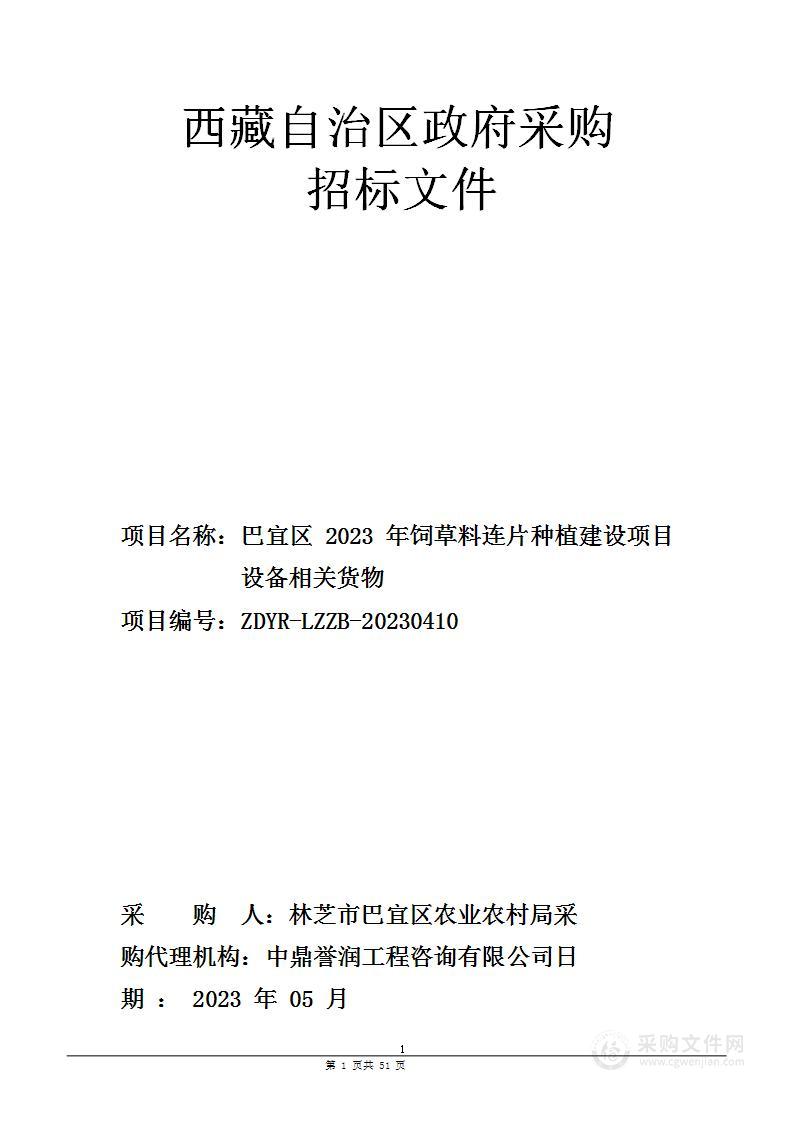 西藏自治区政府采购
招标文件

项目名称：巴宜区 2023 年饲草料连片种植建设项目设备相关货物

项目编号：ZDYR-LZZB-20230410

采 购 人：林芝市巴宜区农业农村局采
购代理机构：中鼎誉润工程咨询有限公司日
期 ： 2023 年 05 月

1

第 1 页共 51 页

采购文件网
www.cgwenjian.com